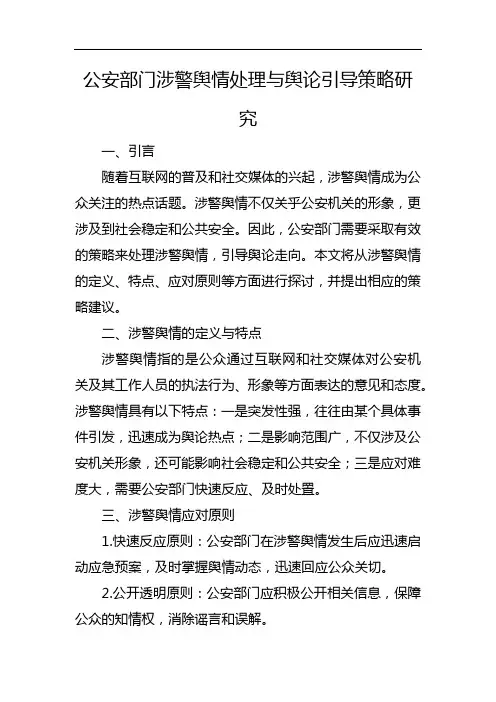 公安部门涉警舆情处理与舆论引导策略研究

一、引言

随着互联网的普及和社交媒体的兴起，涉警舆情成为公众关注的热点话题。涉警舆情不仅关乎公安机关的形象，更涉及到社会稳定和公共安全。因此，公安部门需要采取有效的策略来处理涉警舆情，引导舆论走向。本文将从涉警舆情的定义、特点、应对原则等方面进行探讨，并提出相应的策略建议。

二、涉警舆情的定义与特点

涉警舆情指的是公众通过互联网和社交媒体对公安机关及其工作人员的执法行为、形象等方面表达的意见和态度。涉警舆情具有以下特点：一是突发性强，往往由某个具体事件引发，迅速成为舆论热点；二是影响范围广，不仅涉及公安机关形象，还可能影响社会稳定和公共安全；三是应对难度大，需要公安部门快速反应、及时处置。

三、涉警舆情应对原则

1.快速反应原则：公安部门在涉警舆情发生后应迅速启动应急预案，及时掌握舆情动态，迅速回应公众关切。

2.公开透明原则：公安部门应积极公开相关信息，保障公众的知情权，消除谣言和误解。